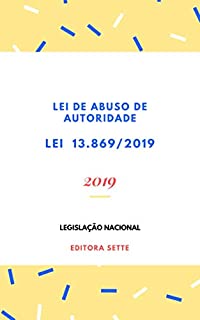 LEI DE ABUSO DE AUTORIDADE

LEI 13.869/2019

2019

LEGISLAÇÃO NACIONAL

EDITORA SETTE